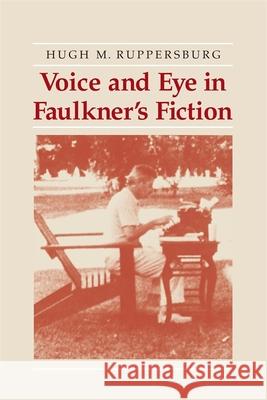 HUGH M. RUPPERSBURG

Voice and Eye in Faulkner's Fiction

Kraina Książek